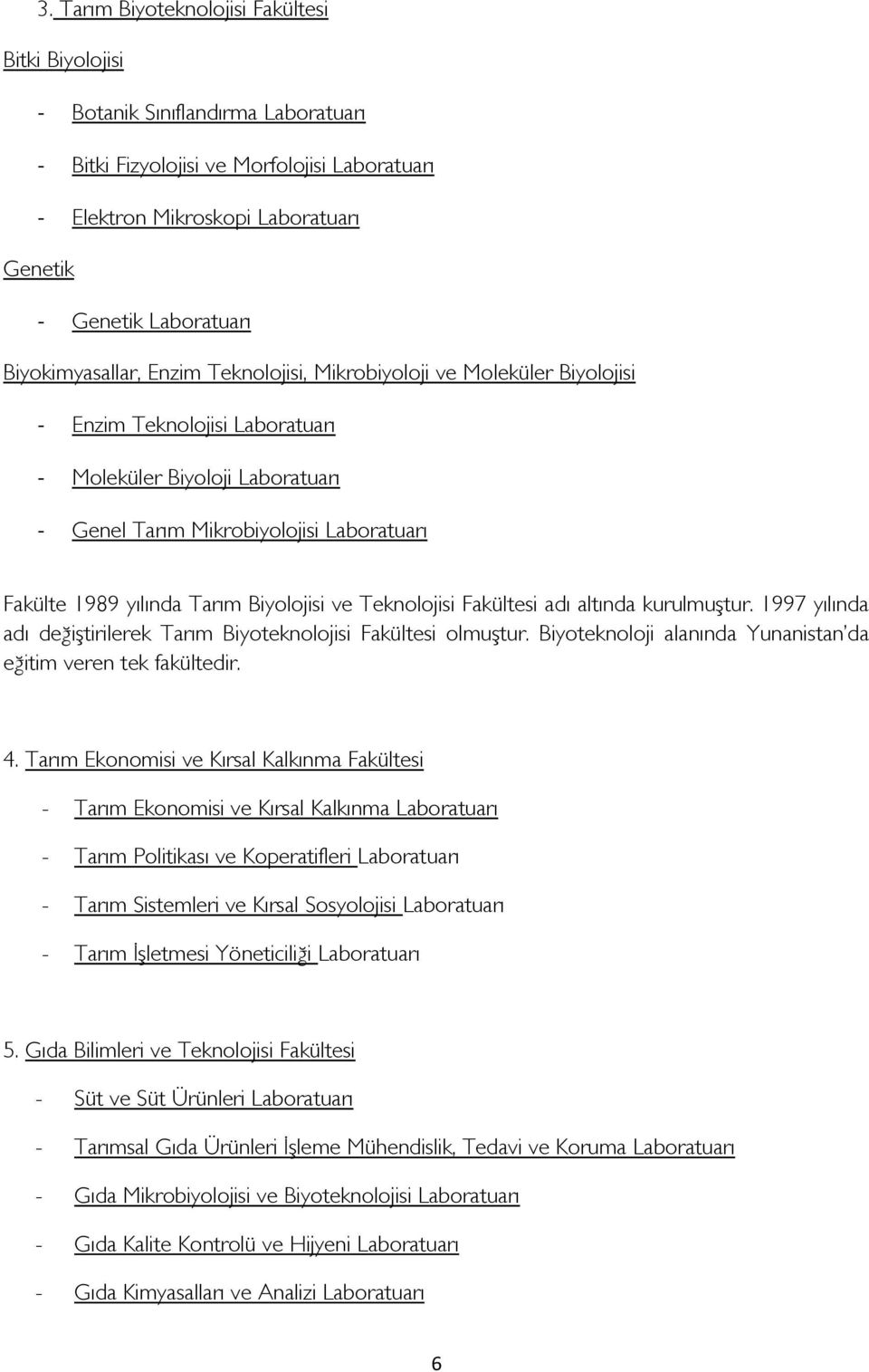 3. Tarım Biyoteknolojisi Fakültesi

Bitki Biyolojisi

- Botanik Sınıflandırma Laboratuarı

- Bitki Fizyolojisi ve Morfolojisi Laboratuarı

- Elektron Mikroskopi Laboratuarı

Genetik

- Genetik Laboratuarı

Biyokimyasallar, Enzim Teknolojisi, Mikrobiyoloji ve Moleküler Biyolojisi

- Enzim Teknolojisi Laboratuarı

- Moleküler Biyoloji Laboratuarı

- Genel Tarım Mikrobiyolojisi Laboratuarı

Fakülte 1989 yılında Tarım Biyolojisi ve Teknolojisi Fakültesi adı altında kurulmuştur. 1997 yılında adı değiştirilerek Tarım Biyoteknolojisi Fakültesi olmuştur. Biyoteknoloji alanında Yunanistan'da eğitim veren tek fakültedir.

4. Tarım Ekonomisi ve Kırsal Kalkınma Fakültesi

- Tarım Ekonomisi ve Kırsal Kalkınma Laboratuarı

- Tarım Politikası ve Koperatifleri Laboratuarı

- Tarım Sistemleri ve Kırsal Sosyolojisi Laboratuarı

- Tarım İşletmesi Yöneticiliği Laboratuarı

5. Gıda Bilimleri ve Teknolojisi Fakültesi

- Süt ve Süt Ürünleri Laboratuarı

- Tarımsal Gıda Ürünleri İşleme Mühendislik, Tedavi ve Koruma Laboratuarı

- Gıda Mikrobiyolojisi ve Biyoteknolojisi Laboratuarı

- Gıda Kalite Kontrolü ve Hijyeni Laboratuarı

- Gıda Kimyasalları ve Analizi Laboratuarı

6